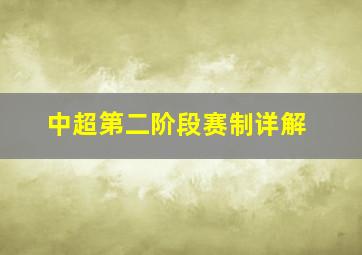 中超第二阶段赛制详解